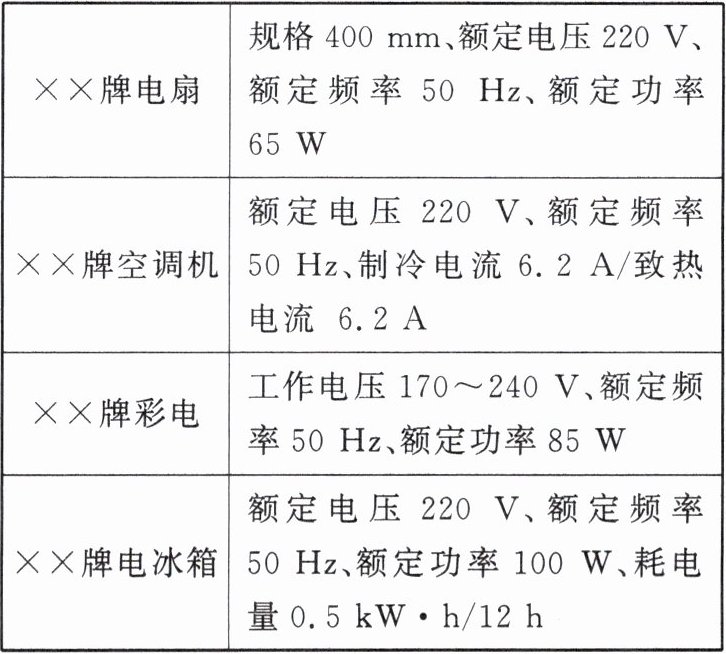 | | |
|---|---|
| ××牌电扇 | 规格 400 mm、额定电压 220 V、额定频率 50 Hz、额定功率 65 W |
| ××牌空调机 | 额定电压 220 V、额定频率 50 Hz、制冷电流 6.2 A/致热电流 6.2 A |
| ××牌彩电 | 工作电压 170～240 V、额定频率 50 Hz、额定功率 85 W |
| ××牌电冰箱 | 额定电压 220 V、额定频率 50 Hz、额定功率 100 W、耗电量 0.5 kW·h/12 h |